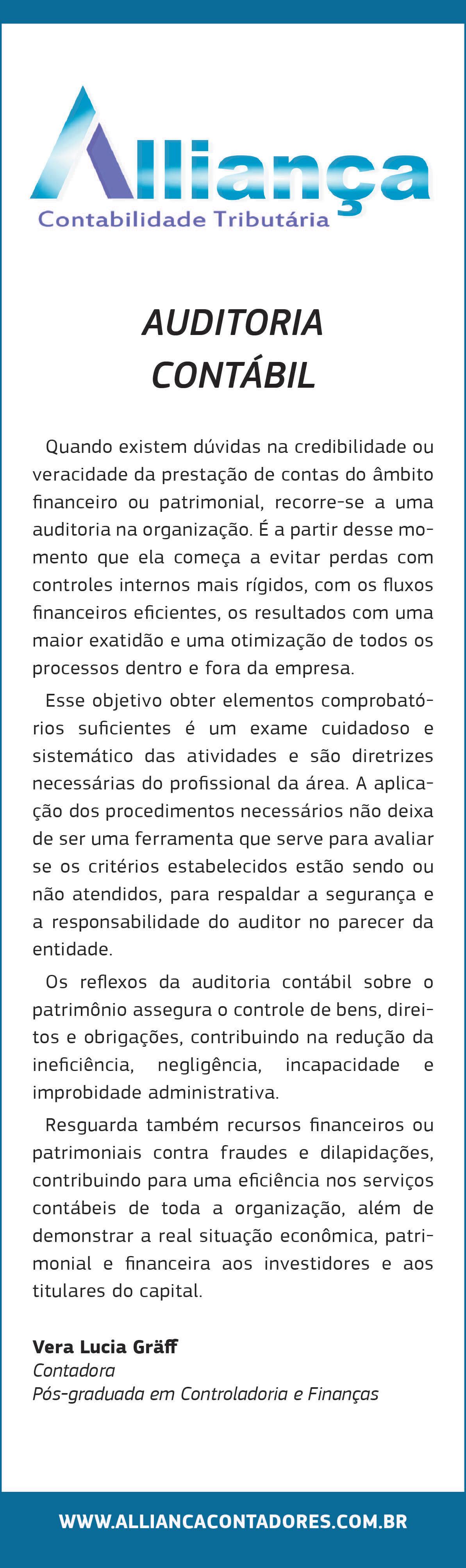 Alliança
Contabilidade Tributária

AUDITORIA
CONTÁBIL

Quando existem dúvidas na credibilidade ou veracidade da prestação de contas do âmbito financeiro ou patrimonial, recorre-se a uma auditoria na organização. É a partir desse momento que ela começa a evitar perdas com controles internos mais rígidos, com os fluxos financeiros eficientes, os resultados com uma maior exatidão e uma otimização de todos os processos dentro e fora da empresa.

Esse objetivo obter elementos comprobatórios suficientes é um exame cuidadoso e sistemático das atividades e são diretrizes necessárias do profissional da área. A aplicação dos procedimentos necessários não deixa de ser uma ferramenta que serve para avaliar se os critérios estabelecidos estão sendo ou não atendidos, para respaldar a segurança e a responsabilidade do auditor no parecer da entidade.

Os reflexos da auditoria contábil sobre o patrimônio assegura o controle de bens, direitos e obrigações, contribuindo na redução da ineficiência, negligência, incapacidade e improbidade administrativa.

Resguarda também recursos financeiros ou patrimoniais contra fraudes e dilapidações, contribuindo para uma eficiência nos serviços contábeis de toda a organização, além de demonstrar a real situação econômica, patrimonial e financeira aos investidores e aos titulares do capital.

Vera Lucia Gräff
Contadora
Pós-graduada em Controladoria e Finanças

WWW.ALLIANCACONTADORES.COM.BR